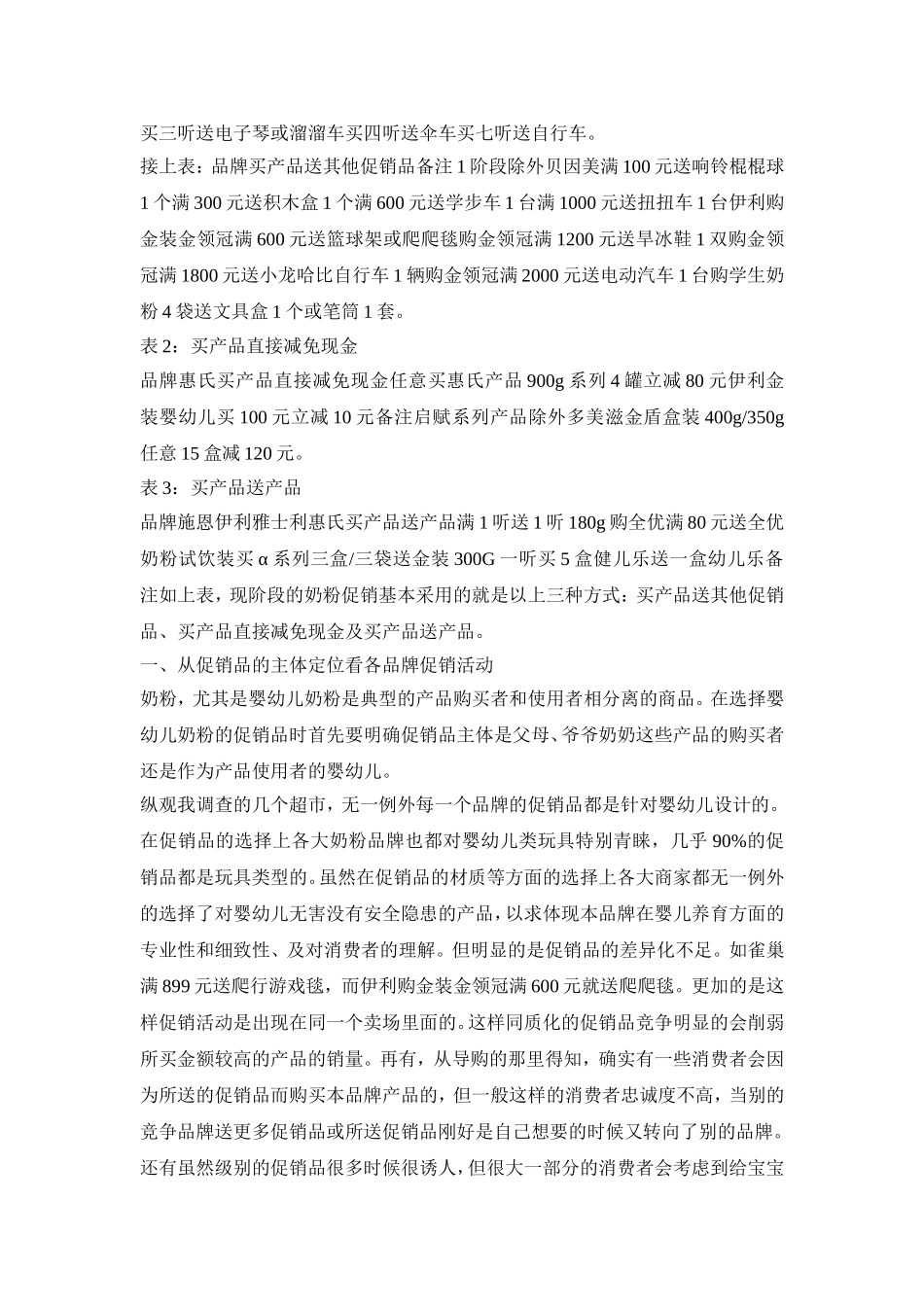 买三听送电子琴或溜溜车买四听送伞车买七听送自行车。

接上表：品牌买产品送其他促销品备注 1 阶段除外贝因美满 100 元送响铃棍棍球 1 个满 300 元送积木盒 1 个满 600 元送学步车 1 台满 1000 元送扭扭车 1 台伊利购金装金领冠满 600 元送篮球架或爬爬毯购金领冠满 1200 元送旱冰鞋 1 双购金领冠满 1800 元送小龙哈比自行车 1 辆购金领冠满 2000 元送电动汽车 1 台购学生奶粉 4 袋送文具盒 1 个或笔筒 1 套。

表 2：买产品直接减免现金

品牌惠氏买产品直接减免现金任意买惠氏产品 900g 系列 4 罐立减 80 元伊利金装婴幼儿买 100 元立减 10 元备注启赋系列产品除外多美滋金盾盒装 400g/350g 任意 15 盒减 120 元。

表 3：买产品送产品

品牌施恩伊利雅士利惠氏买产品送产品满 1 听送 1 听 180g 购全优满 80 元送全优奶粉试饮装买 α 系列三盒/三袋送金装 300G 一听买 5 盒健儿乐送一盒幼儿乐备注如上表，现阶段的奶粉促销基本采用的就是以上三种方式：买产品送其他促销品、买产品直接减免现金及买产品送产品。

一、从促销品的主体定位看各品牌促销活动

奶粉，尤其是婴幼儿奶粉是典型的产品购买者和使用者相分离的商品。在选择婴幼儿奶粉的促销品时首先要明确促销品主体是父母、爷爷奶奶这些产品的购买者还是作为产品使用者的婴幼儿。

纵观我调查的几个超市，无一例外每一个品牌的促销品都是针对婴幼儿设计的。在促销品的选择上各大奶粉品牌也都对婴幼儿类玩具特别青睐，几乎 90%的促销品都是玩具类型的。虽然在促销品的材质等方面的选择上各大商家都无一例外的选择了对婴幼儿无害没有安全隐患的产品，以求体现本品牌在婴儿养育方面的专业性和细致性、及对消费者的理解。但明显的是促销品的差异化不足。如雀巢满 899 元送爬行游戏毯，而伊利购金装金领冠满 600 元就送爬爬毯。更加的是这样促销活动是出现在同一个卖场里面的。这样同质化的促销品竞争明显的会削弱所买金额较高的产品的销量。再有，从导购的那里得知，确实有一些消费者会因为所送的促销品而购买本品牌产品的，但一般这样的消费者忠诚度不高，当别的竞争品牌送更多促销品或所送促销品刚好是自己想要的时候又转向了别的品牌。还有虽然级别的促销品很多时候很诱人，但很大一部分的消费者会考虑到给宝宝